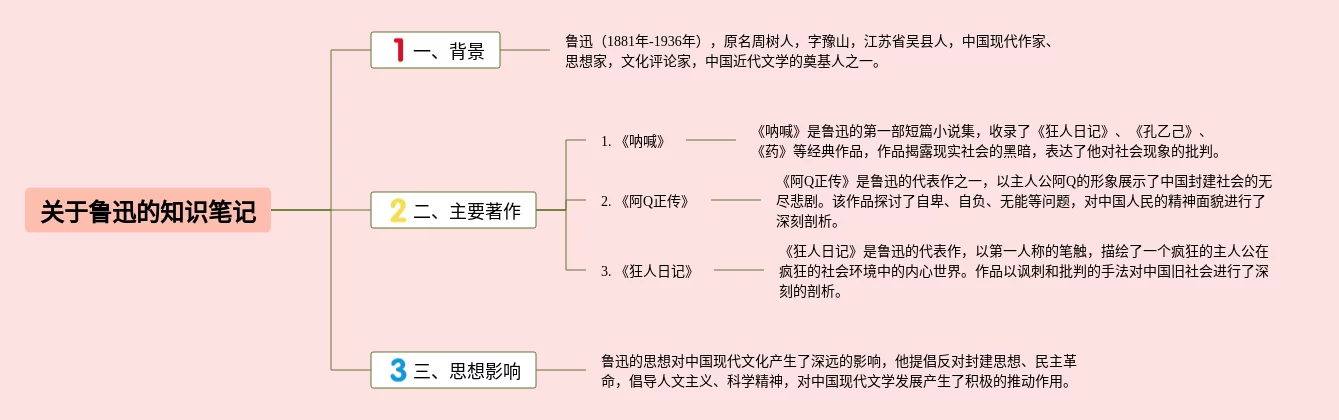 关于鲁迅的知识笔记

1 一、背景

鲁迅（1881年-1936年），原名周树人，字豫山，江苏省吴县人，中国现代作家、思想家，文化评论家，中国近代文学的奠基人之一。

2 二、主要著作

1. 《呐喊》

《呐喊》是鲁迅的第一部短篇小说集，收录了《狂人日记》、《孔乙己》、《药》等经典作品，作品揭露现实社会的黑暗，表达了他对社会现象的批判。

2. 《阿Q正传》

《阿Q正传》是鲁迅的代表作之一，以主人公阿Q的形象展示了中国封建社会的无尽悲剧。该作品探讨了自卑、自负、无能等问题，对中国人民的精神面貌进行了深刻剖析。

3. 《狂人日记》

《狂人日记》是鲁迅的代表作，以第一人称的笔触，描绘了一个疯狂的主人公在疯狂的社会环境中的内心世界。作品以讽刺和批判的手法对中国旧社会进行了深刻的剖析。

3 三、思想影响

鲁迅的思想对中国现代文化产生了深远的影响，他提倡反对封建思想、民主革命，倡导人文主义、科学精神，对中国现代文学发展产生了积极的推动作用。